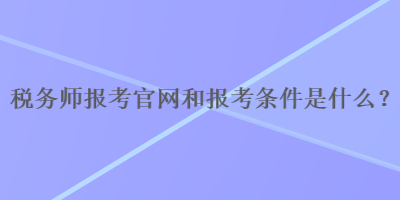 税务师报考官网和报考条件是什么？